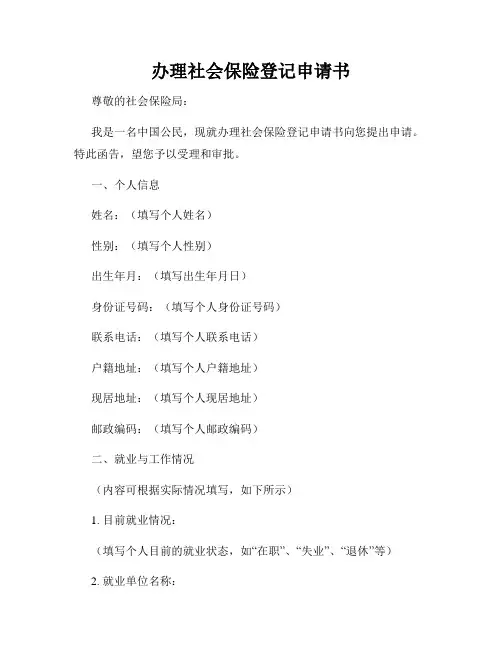 办理社会保险登记申请书

尊敬的社会保险局：

我是一名中国公民，现就办理社会保险登记申请书向您提出申请。特此函告，望您予以受理和审批。

一、个人信息

姓名：（填写个人姓名）

性别：（填写个人性别）

出生年月：（填写出生年月日）

身份证号码：（填写个人身份证号码）

联系电话：（填写个人联系电话）

户籍地址：（填写个人户籍地址）

现居地址：（填写个人现居地址）

邮政编码：（填写个人邮政编码）

二、就业与工作情况

（内容可根据实际情况填写，如下所示）

1. 目前就业情况：

（填写个人目前的就业状态，如“在职”、“失业”、“退休”等）

2. 就业单位名称：